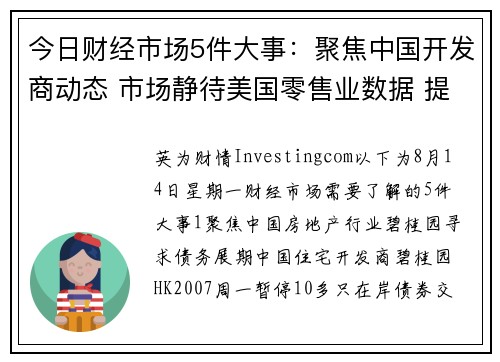 今日财经市场5件大事：聚焦中国开发商动态 市场静待美国零售业数据 提

英为财情Investingcom以下为8月14日星期一财经市场需要了解的5件大事1聚焦中国房地产行业碧桂园寻求债务展期中国住宅开发商碧桂园HK2007周一暂停10多只在岸债券交